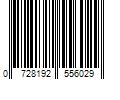 0 728192 556029